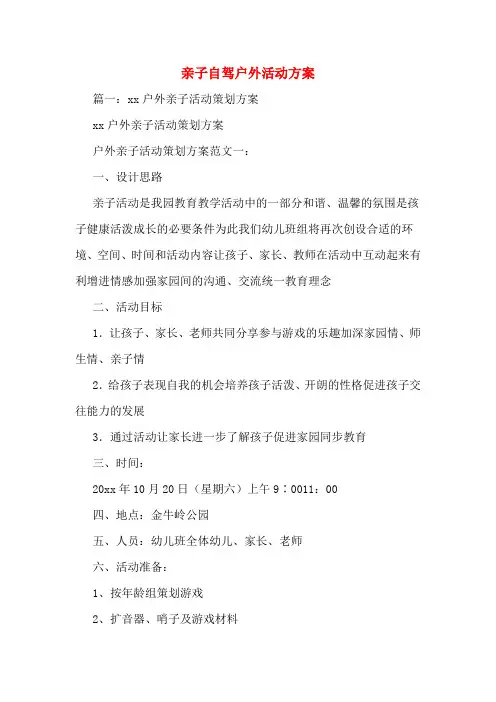 亲子自驾户外活动方案

篇一：xx户外亲子活动策划方案

xx户外亲子活动策划方案

户外亲子活动策划方案范文一：

一、设计思路

亲子活动是我园教育教学活动中的一部分和谐、温馨的氛围是孩子健康活泼成长的必要条件为此我们幼儿班组将再次创设合适的环境、空间、时间和活动内容让孩子、家长、教师在活动中互动起来有利增进情感加强家园间的沟通、交流统一教育理念

二、活动目标

1. 让孩子、家长、老师共同分享参与游戏的乐趣加深家园情、师生情、亲子情

2. 给孩子表现自我的机会培养孩子活泼、开朗的性格促进孩子交往能力的发展

3. 通过活动让家长进一步了解孩子促进家园同步教育

三、时间：

20xx年10月20日（星期六）上午9：0011：00

四、地点：金牛岭公园

五、人员：幼儿班全体幼儿、家长、老师

六、活动准备：

1、按年龄组策划游戏

2、扩音器、哨子及游戏材料